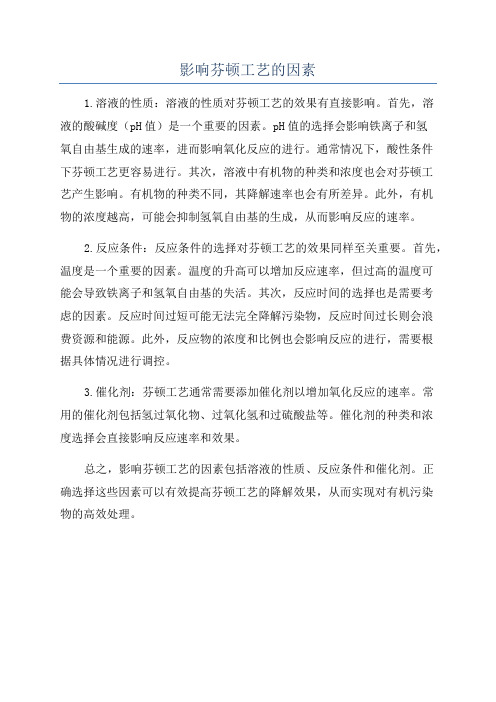 影响芬顿工艺的因素

1.溶液的性质：溶液的性质对芬顿工艺的效果有直接影响。首先，溶液的酸碱度（pH值）是一个重要的因素。pH值的选择会影响铁离子和氢氧自由基生成的速率，进而影响氧化反应的进行。通常情况下，酸性条件下芬顿工艺更容易进行。其次，溶液中有机物的种类和浓度也会对芬顿工艺产生影响。有机物的种类不同，其降解速率也会有所差异。此外，有机物的浓度越高，可能会抑制氢氧自由基的生成，从而影响反应的速率。

2.反应条件：反应条件的选择对芬顿工艺的效果同样至关重要。首先，温度是一个重要的因素。温度的升高可以增加反应速率，但过高的温度可能会导致铁离子和氢氧自由基的失活。其次，反应时间的选择也是需要考虑的因素。反应时间过短可能无法完全降解污染物，反应时间过长则会浪费资源和能源。此外，反应物的浓度和比例也会影响反应的进行，需要根据具体情况进行调控。

3.催化剂：芬顿工艺通常需要添加催化剂以增加氧化反应的速率。常用的催化剂包括氢过氧化物、过氧化氢和过硫酸盐等。催化剂的种类和浓度选择会直接影响反应速率和效果。

总之，影响芬顿工艺的因素包括溶液的性质、反应条件和催化剂。正确选择这些因素可以有效提高芬顿工艺的降解效果，从而实现对有机污染物的高效处理。